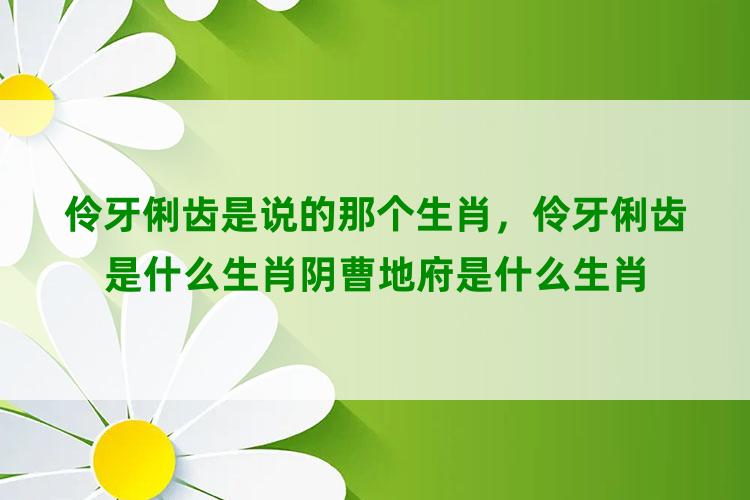 伶牙俐齿是说的那个生肖，伶牙俐齿是什么生肖阴曹地府是什么生肖